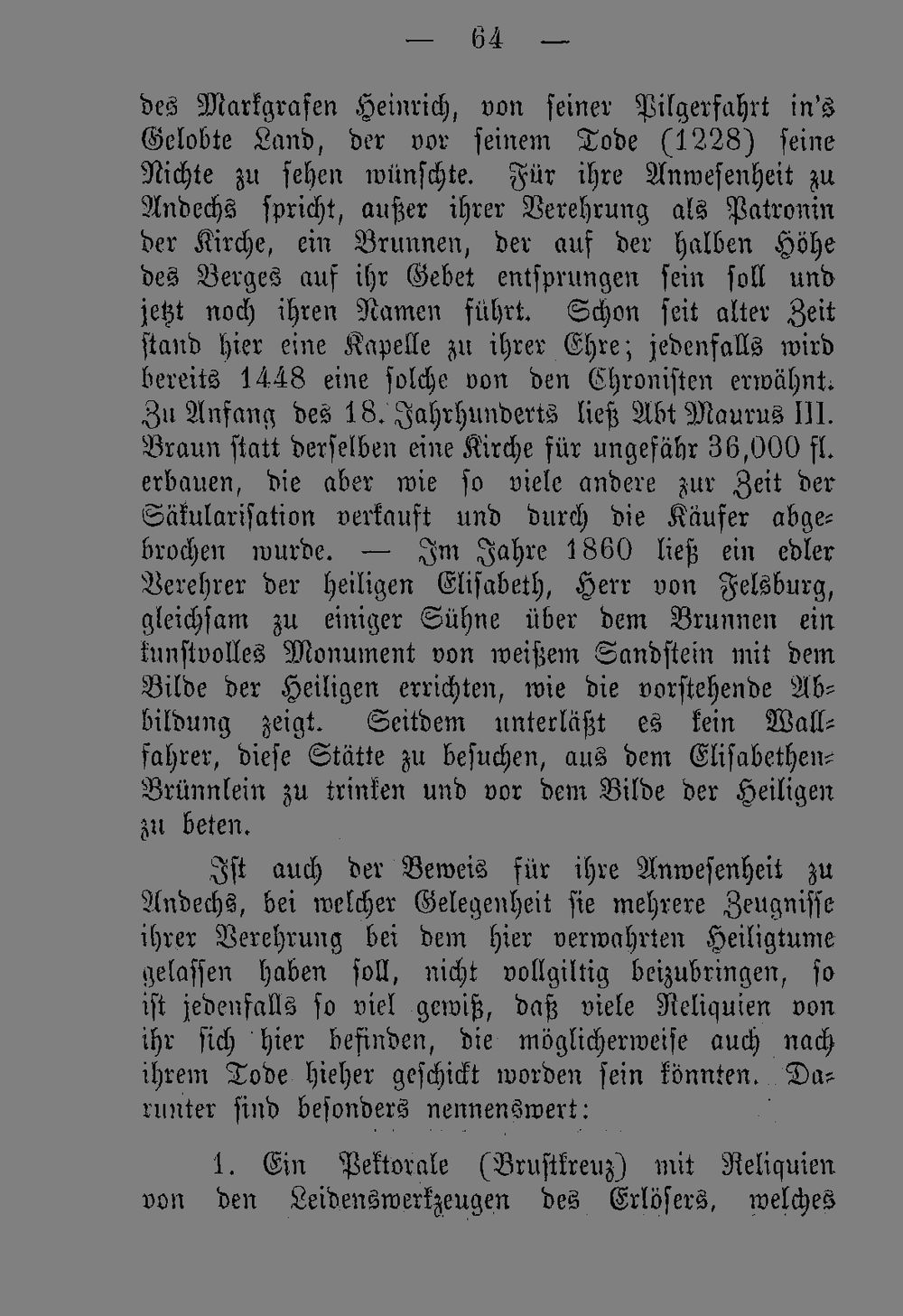 — 64 —

des Markgrafen Heinrich, von seiner Pilgerfahrt in's Gelobte Land, der vor seinem Tode (1228) seine Nichte zu sehen wünschte. Für ihre Anwesenheit zu Andechs spricht, außer ihrer Verehrung als Patronin der Kirche, ein Brunnen, der auf der halben Höhe des Berges auf ihr Gebet entsprungen sein soll und jetzt noch ihren Namen führt. Schon seit alter Zeit stand hier eine Kapelle zu ihrer Ehre; jedenfalls wird bereits 1448 eine solche von den Chronisten erwähnt. Zu Anfang des 18. Jahrhunderts ließ Abt Maurus III. Braun statt derselben eine Kirche für ungefähr 36,000 fl. erbauen, die aber wie so viele andere zur Zeit der Säkularisation verkauft und durch die Käufer abgebrochen wurde. — Im Jahre 1860 ließ ein edler Verehrer der heiligen Elisabeth, Herr von Felsburg, gleichsam zu einiger Sühne über dem Brunnen ein kunstvolles Monument von weißem Sandstein mit dem Bilde der Heiligen errichten, wie die vorstehende Abbildung zeigt. Seitdem unterläßt es kein Wallfahrer, diese Stätte zu besuchen, aus dem Elisabethen-Brünnlein zu trinken und vor dem Bilde der Heiligen zu beten.

Ist auch der Beweis für ihre Anwesenheit zu Andechs, bei welcher Gelegenheit sie mehrere Zeugnisse ihrer Verehrung bei dem hier verwahrten Heiligtume gelassen haben soll, nicht vollgiltig beizubringen, so ist jedenfalls so viel gewiß, daß viele Reliquien von ihr sich hier befinden, die möglicherweise auch nach ihrem Tode hieher geschickt worden sein könnten. Darunter sind besonders nennenswert:

1. Ein Pektorale (Brustkreuz) mit Reliquien von den Leidenswerkzeugen des Erlösers, welches